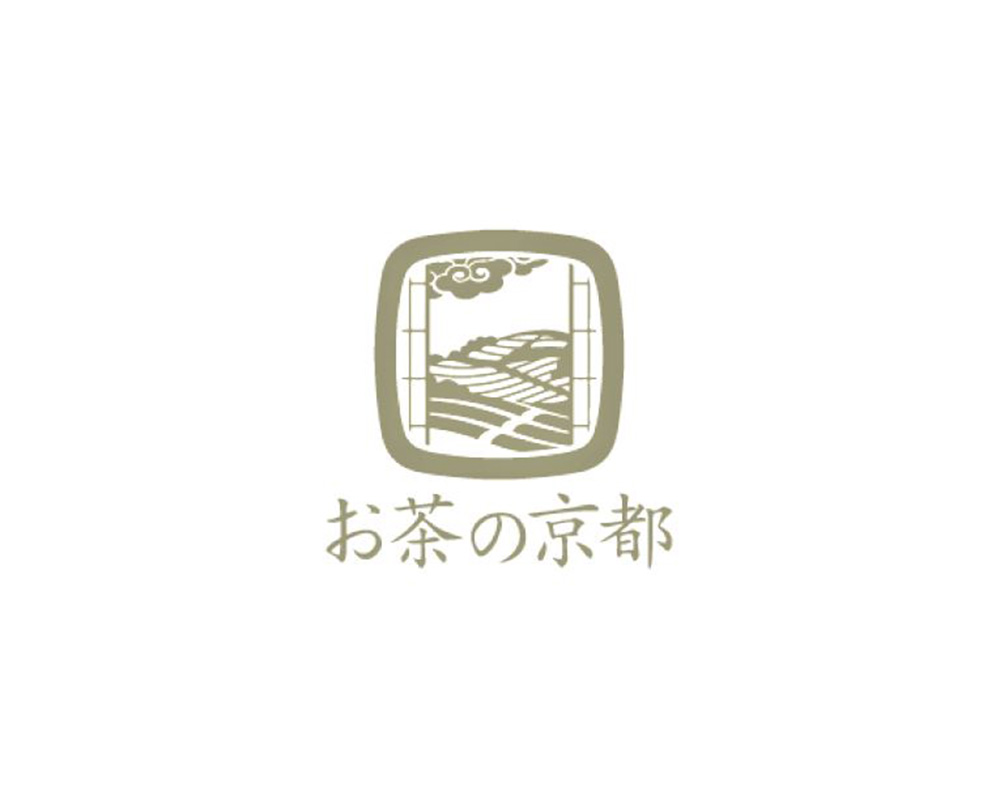 お茶の京都